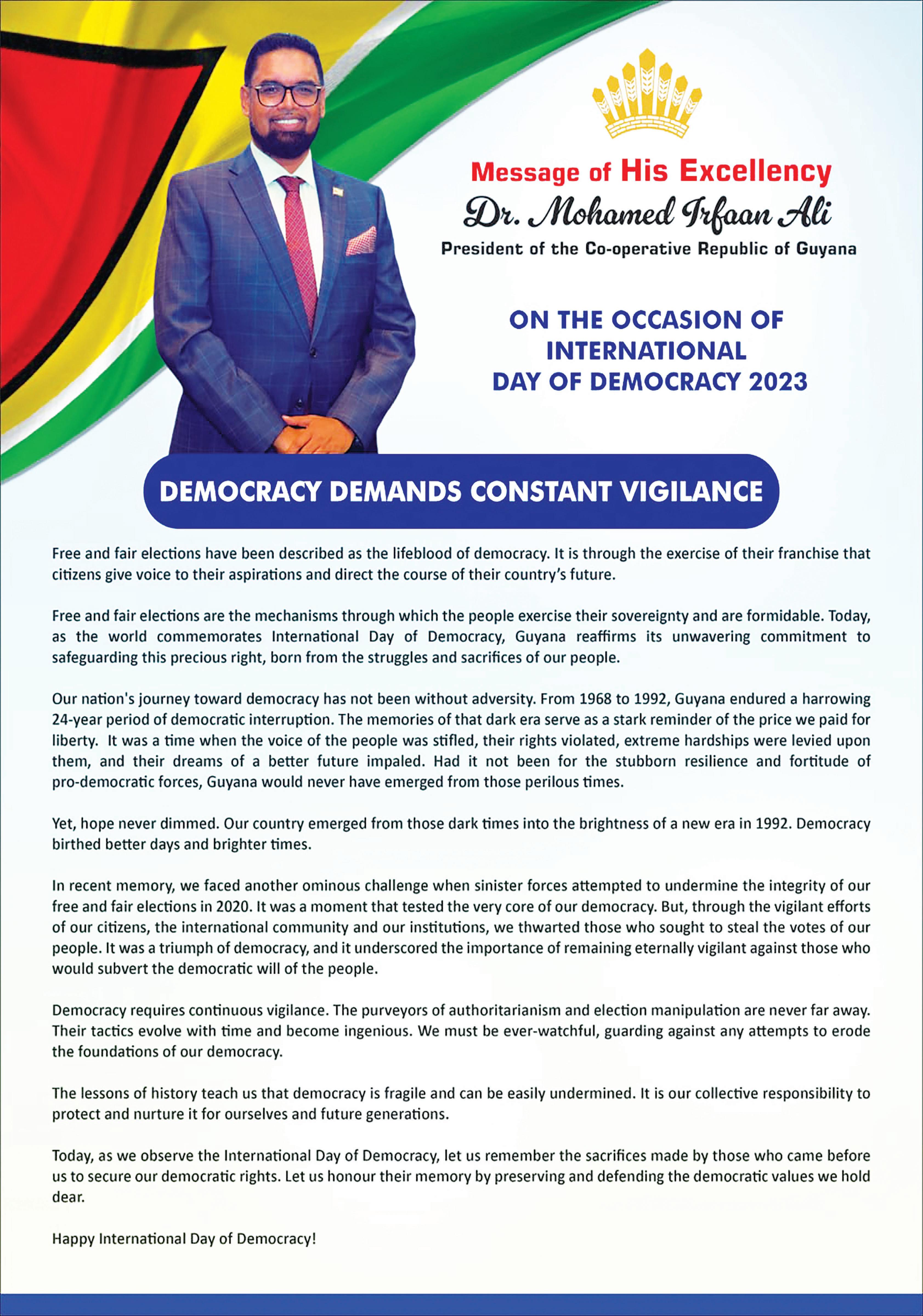 Message of His Excellency
Dr. Mohamed Irfaan Ali
President of the Co-operative Republic of Guyana

ON THE OCCASION OF INTERNATIONAL DAY OF DEMOCRACY 2023

DEMOCRACY DEMANDS CONSTANT VIGILANCE

Free and fair elections have been described as the lifeblood of democracy. It is through the exercise of their franchise that citizens give voice to their aspirations and direct the course of their country's future.

Free and fair elections are the mechanisms through which the people exercise their sovereignty and are formidable. Today, as the world commemorates International Day of Democracy, Guyana reaffirms its unwavering commitment to safeguarding this precious right, born from the struggles and sacrifices of our people.

Our nation's journey toward democracy has not been without adversity. From 1968 to 1992, Guyana endured a harrowing 24-year period of democratic interruption. The memories of that dark era serve as a stark reminder of the price we paid for liberty. It was a time when the voice of the people was stifled, their rights violated, extreme hardships were levied upon them, and their dreams of a better future impaled. Had it not been for the stubborn resilience and fortitude of pro-democratic forces, Guyana would never have emerged from those perilous times.

Yet, hope never dimmed. Our country emerged from those dark times into the brightness of a new era in 1992. Democracy birthed better days and brighter times.

In recent memory, we faced another ominous challenge when sinister forces attempted to undermine the integrity of our free and fair elections in 2020. It was a moment that tested the very core of our democracy. But, through the vigilant efforts of our citizens, the international community and our institutions, we thwarted those who sought to steal the votes of our people. It was a triumph of democracy, and it underscored the importance of remaining eternally vigilant against those who would subvert the democratic will of the people.

Democracy requires continuous vigilance. The purveyors of authoritarianism and election manipulation are never far away. Their tactics evolve with time and become ingenious. We must be ever-watchful, guarding against any attempts to erode the foundations of our democracy.

The lessons of history teach us that democracy is fragile and can be easily undermined. It is our collective responsibility to protect and nurture it for ourselves and future generations.

Today, as we observe the International Day of Democracy, let us remember the sacrifices made by those who came before us to secure our democratic rights. Let us honour their memory by preserving and defending the democratic values we hold dear.

Happy International Day of Democracy!